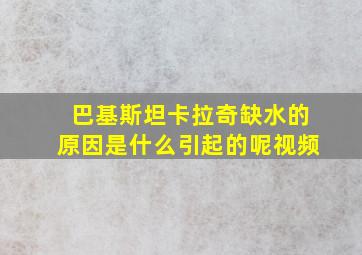 巴基斯坦卡拉奇缺水的原因是什么引起的呢视频